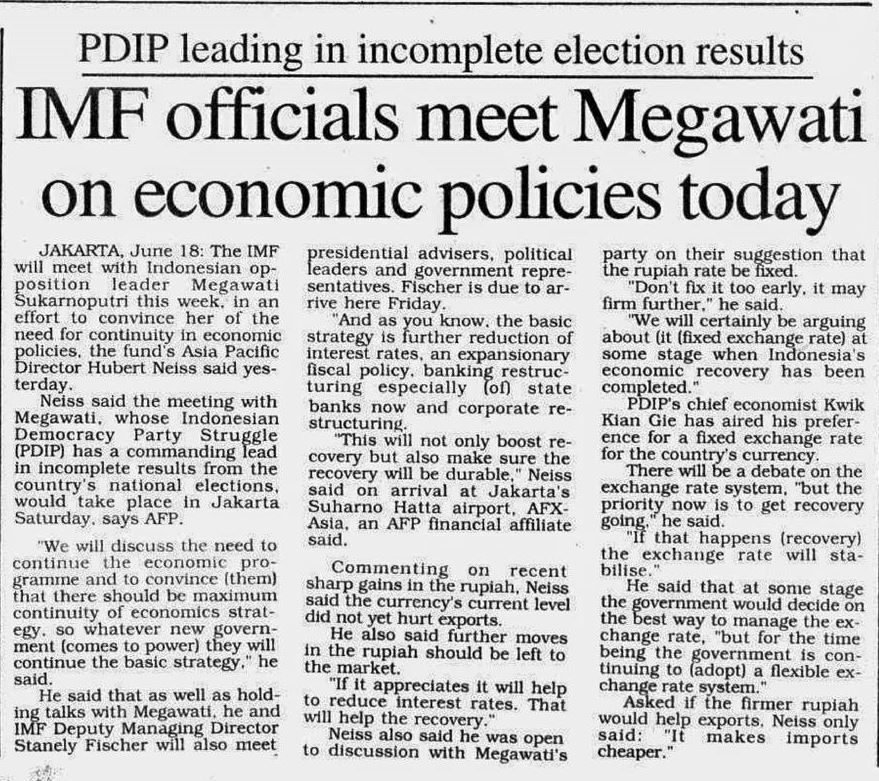 PDIP leading in incomplete election results

IMF officials meet Megawati on economic policies today

JAKARTA, June 18: The IMF will meet with Indonesian opposition leader Megawati Sukarnoputri this week, in an effort to convince her of the need for continuity in economic policies, the fund's Asia Pacific Director Hubert Neiss said yesterday.

Neiss said the meeting with Megawati, whose Indonesian Democracy Party Struggle (PDIP) has a commanding lead in incomplete results from the country's national elections, would take place in Jakarta Saturday, says AFP.

"We will discuss the need to continue the economic programme and to convince (them) that there should be maximum continuity of economics strategy, so whatever new government (comes to power) they will continue the basic strategy," he said.

He said that as well as holding talks with Megawati, he and IMF Deputy Managing Director Stanely Fischer will also meet presidential advisers, political leaders and government representatives. Fischer is due to arrive here Friday.

"And as you know, the basic strategy is further reduction of interest rates, an expansionary fiscal policy, banking restructuring especially (of) state banks now and corporate restructuring.

"This will not only boost recovery but also make sure the recovery will be durable," Neiss said on arrival at Jakarta's Suharno Hatta airport, AFX-Asia, an AFP financial affiliate said.

Commenting on recent sharp gains in the rupiah, Neiss said the currency's current level did not yet hurt exports.

He also said further moves in the rupiah should be left to the market.

"If it appreciates it will help to reduce interest rates. That will help the recovery."

Neiss also said he was open to discussion with Megawati's party on their suggestion that the rupiah rate be fixed.

"Don't fix it too early, it may firm further," he said.

"We will certainly be arguing about (it (fixed exchange rate) at some stage when Indonesia's economic recovery has been completed."

PDIP's chief economist Kwik Kian Gie has aired his preference for a fixed exchange rate for the country's currency.

There will be a debate on the exchange rate system, "but the priority now is to get recovery going," he said.

"If that happens (recovery) the exchange rate will stabilise."

He said that at some stage the government would decide on the best way to manage the exchange rate, "but for the time being the government is continuing to (adopt) a flexible exchange rate system."

Asked if the firmer rupiah would help exports, Neiss only said: "It makes imports cheaper."